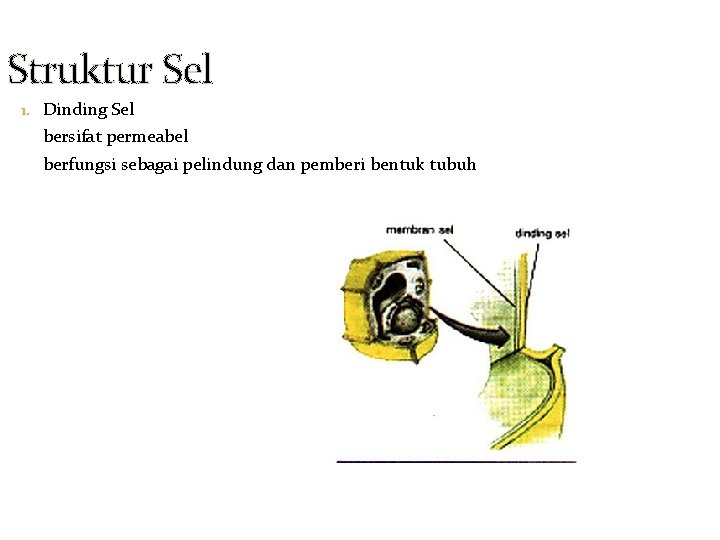 Struktur Sel

1. Dinding Sel
bersifat permeabel
berfungsi sebagai pelindung dan pemberi bentuk tubuh

membran sel
dinding sel